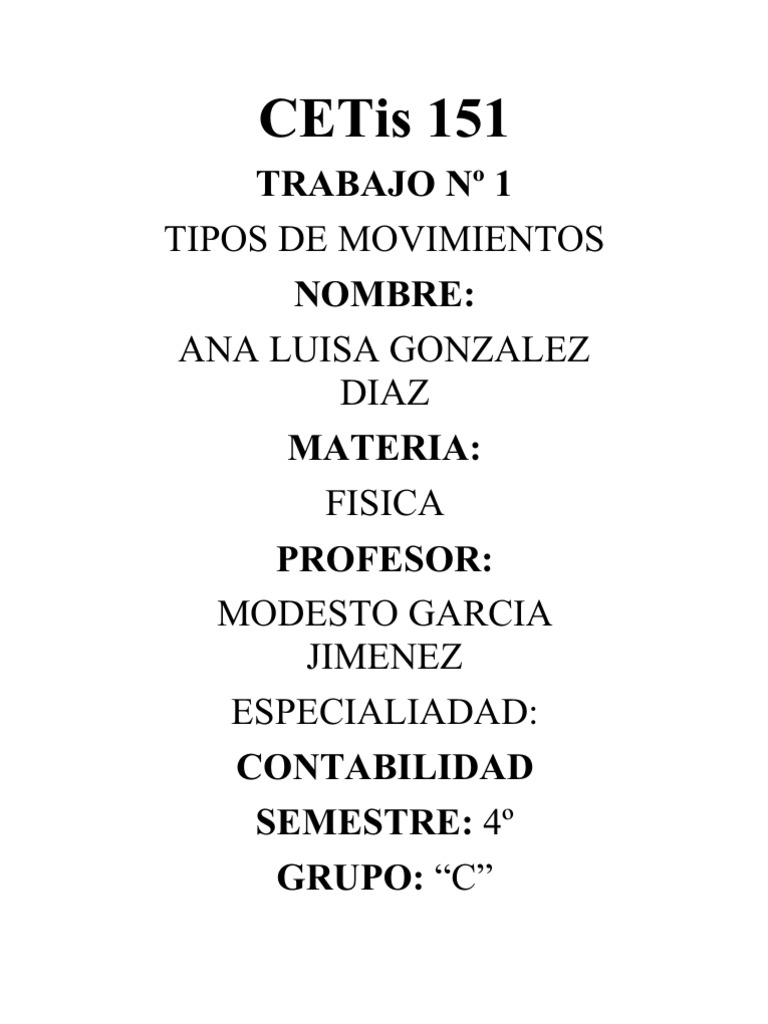 CETis 151

TRABAJO Nº 1

TIPOS DE MOVIMIENTOS

NOMBRE:

ANA LUISA GONZALEZ DIAZ

MATERIA:

FISICA

PROFESOR:

MODESTO GARCIA JIMENEZ

ESPECIALIADAD:

CONTABILIDAD

SEMESTRE: 4º

GRUPO: “C”